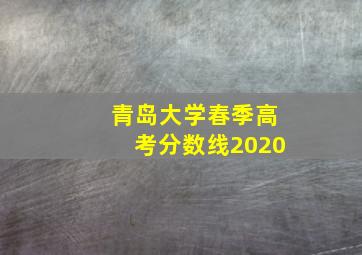 青岛大学春季高考分数线2020